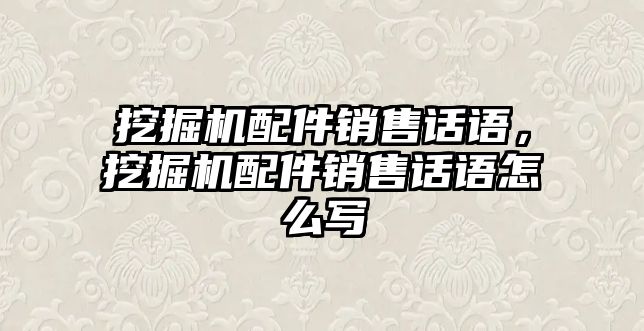 挖掘机配件销售话语，挖掘机配件销售话语怎么写